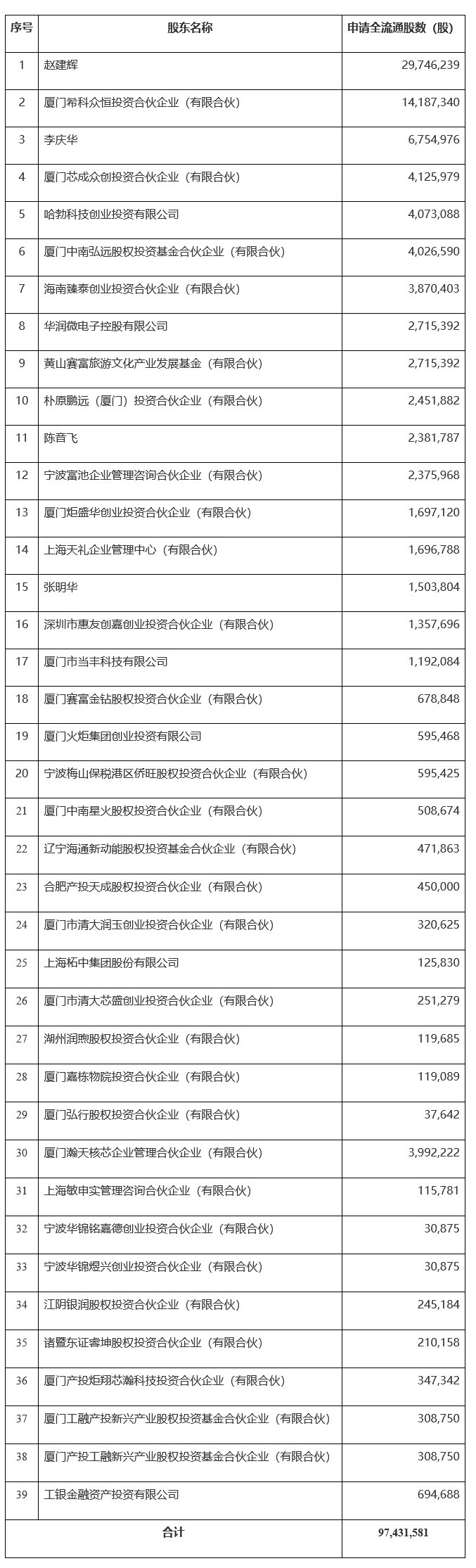 | 序号 | 股东名称 | 申请全流通股数（股） |
|---|---|---|
| 1 | 赵建辉 | 29,746,239 |
| 2 | 厦门希科众恒投资合伙企业（有限合伙） | 14,187,340 |
| 3 | 李庆华 | 6,754,976 |
| 4 | 厦门芯成众创投资合伙企业（有限合伙） | 4,125,979 |
| 5 | 哈勃科技创业投资有限公司 | 4,073,088 |
| 6 | 厦门中南弘远股权投资基金合伙企业（有限合伙） | 4,026,590 |
| 7 | 海南臻泰创业投资合伙企业（有限合伙） | 3,870,403 |
| 8 | 华润微电子控股有限公司 | 2,715,392 |
| 9 | 黄山赛富旅游文化产业发展基金（有限合伙） | 2,715,392 |
| 10 | 朴原鹏远（厦门）投资合伙企业（有限合伙） | 2,451,882 |
| 11 | 陈音飞 | 2,381,787 |
| 12 | 宁波富池企业管理咨询合伙企业（有限合伙） | 2,375,968 |
| 13 | 厦门炬盛华创业投资合伙企业（有限合伙） | 1,697,120 |
| 14 | 上海天礼企业管理中心（有限合伙） | 1,696,788 |
| 15 | 张明华 | 1,503,804 |
| 16 | 深圳市惠友创嘉创业投资合伙企业（有限合伙） | 1,357,696 |
| 17 | 厦门市当丰科技有限公司 | 1,192,084 |
| 18 | 厦门赛富金钻股权投资合伙企业（有限合伙） | 678,848 |
| 19 | 厦门火炬集团创业投资有限公司 | 595,468 |
| 20 | 宁波梅山保税港区侨旺股权投资合伙企业（有限合伙） | 595,425 |
| 21 | 厦门中南星火股权投资合伙企业（有限合伙） | 508,674 |
| 22 | 辽宁海通新动能股权投资基金合伙企业（有限合伙） | 471,863 |
| 23 | 合肥产投天成股权投资合伙企业（有限合伙） | 450,000 |
| 24 | 厦门市清大润玉创业投资合伙企业（有限合伙） | 320,625 |
| 25 | 上海柘中集团股份有限公司 | 125,830 |
| 26 | 厦门市清大芯盛创业投资合伙企业（有限合伙） | 251,279 |
| 27 | 湖州润煦股权投资合伙企业（有限合伙） | 119,685 |
| 28 | 厦门嘉栋物院投资合伙企业（有限合伙） | 119,089 |
| 29 | 厦门弘行股权投资合伙企业（有限合伙） | 37,642 |
| 30 | 厦门瀚天核芯企业管理合伙企业（有限合伙） | 3,992,222 |
| 31 | 上海敏申实管理咨询合伙企业（有限合伙） | 115,781 |
| 32 | 宁波华锦铭嘉德创业投资合伙企业（有限合伙） | 30,875 |
| 33 | 宁波华锦煜兴创业投资合伙企业（有限合伙） | 30,875 |
| 34 | 江阴银润股权投资合伙企业（有限合伙） | 245,184 |
| 35 | 诸暨东证睿坤股权投资合伙企业（有限合伙） | 210,158 |
| 36 | 厦门产投炬翔芯瀚科技投资合伙企业（有限合伙） | 347,342 |
| 37 | 厦门工融产投新兴产业股权投资基金合伙企业（有限合伙） | 308,750 |
| 38 | 厦门产投工融新兴产业股权投资基金合伙企业（有限合伙） | 308,750 |
| 39 | 工银金融资产投资有限公司 | 694,688 |
| 合计 | | 97,431,581 |